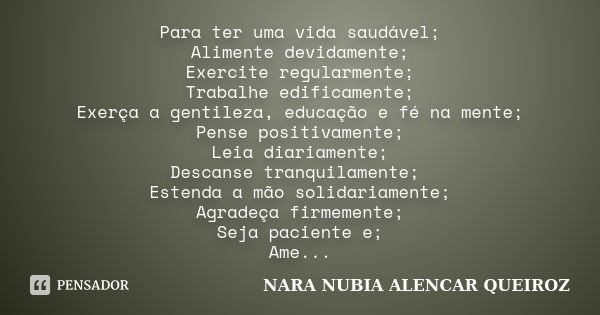 Para ter uma vida saudável;
Alimente devidamente;
Exercite regularmente;
Trabalhe edificamente;
Exerça a gentileza, educação e fé na mente;
Pense positivamente;
Leia diariamente;
Descanse tranquilamente;
Estenda a mão solidariamente;
Agradeça firmemente;
Seja paciente e;
Ame...

PENSADOR

NARA NUBIA ALENCAR QUEIROZ